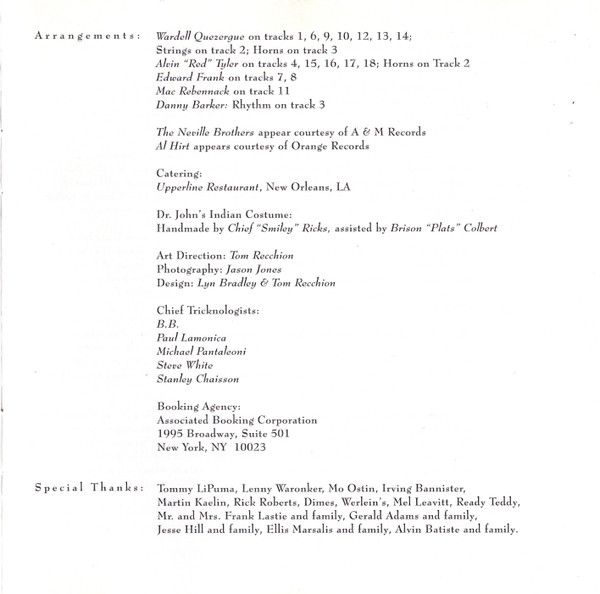 Arrangements: Wardell Quezergue on tracks 1, 6, 9, 10, 12, 13, 14; Strings on track 2; Horns on track 3
Alvin "Red" Tyler on tracks 4, 15, 16, 17, 18; Horns on Track 2
Edward Frank on tracks 7, 8
Mac Rebennack on track 11
Danny Barker: Rhythm on track 3

The Neville Brothers appear courtesy of A & M Records
Al Hirt appears courtesy of Orange Records

Catering:
Upperline Restaurant, New Orleans, LA

Dr. John's Indian Costume:
Handmade by Chief "Smiley" Ricks, assisted by Brison "Plats" Colbert

Art Direction: Tom Recchion
Photography: Jason Jones
Design: Lyn Bradley & Tom Recchion

Chief Tricknologists:
B.B.
Paul Lamonica
Michael Pantaleoni
Steve White
Stanley Chaisson

Booking Agency:
Associated Booking Corporation
1995 Broadway, Suite 501
New York, NY 10023

Special Thanks: Tommy LiPuma, Lenny Waronker, Mo Ostin, Irving Bannister, Martin Kaelin, Rick Roberts, Dimes, Werlein's, Mel Leavitt, Ready Teddy, Mr. and Mrs. Frank Lastie and family, Gerald Adams and family, Jesse Hill and family, Ellis Marsalis and family, Alvin Batiste and family.